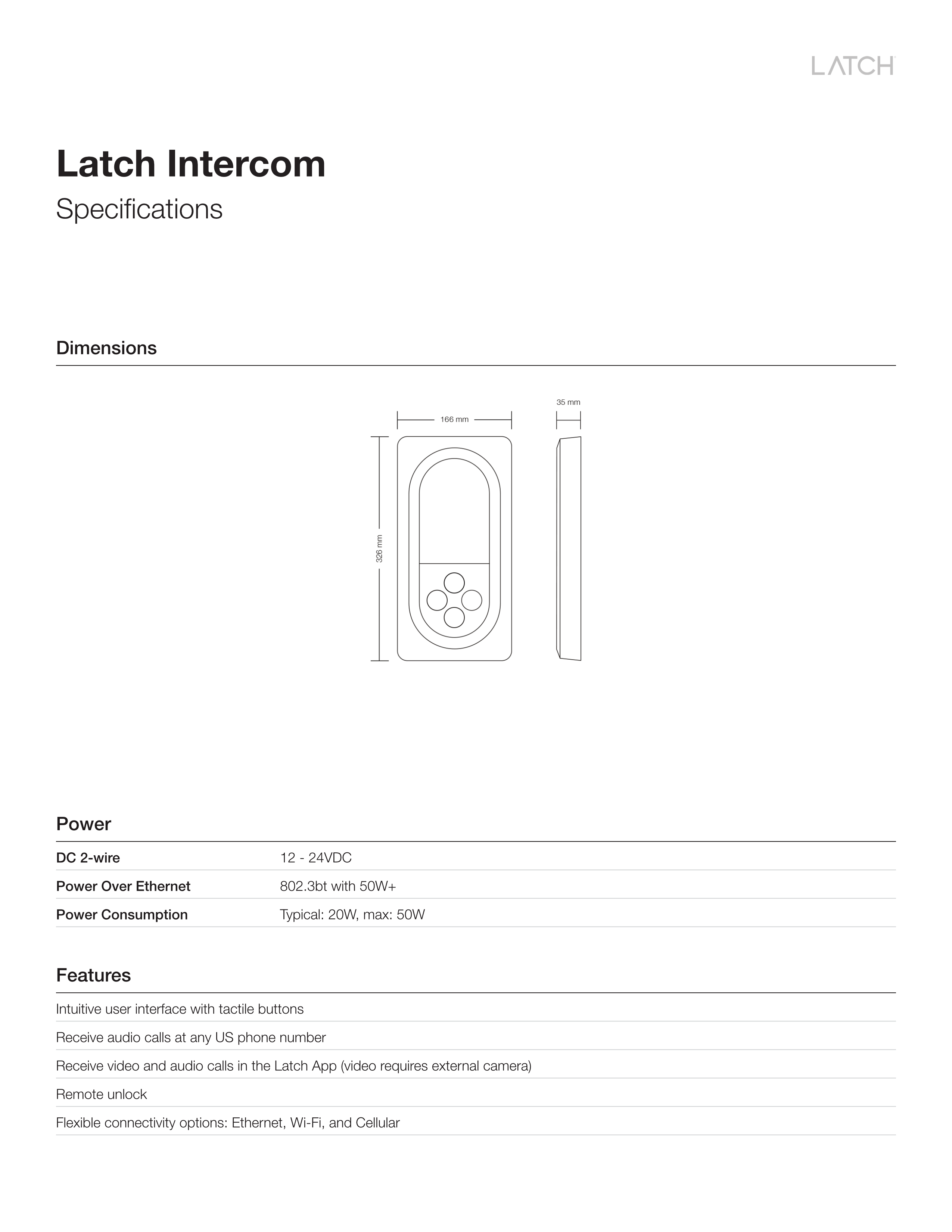 LATCH

Latch Intercom

Specifications

Dimensions

166 mm

35 mm

326 mm

Power

| DC 2-wire | 12 - 24VDC |
|---|---|
| Power Over Ethernet | 802.3bt with 50W+ |
| Power Consumption | Typical: 20W, max: 50W |

Features

Intuitive user interface with tactile buttons

Receive audio calls at any US phone number

Receive video and audio calls in the Latch App (video requires external camera)

Remote unlock

Flexible connectivity options: Ethernet, Wi-Fi, and Cellular